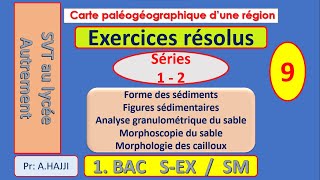 SVT au lycée
Autrement

Carte paléogéographique d'une région

Exercices résolus

Séries
1 - 2

9

Forme des sédiments
Figures sédimentaires
Analyse granulométrique du sable
Morphoscopie du sable
Morphologie des cailloux

Pr: A.HAJJI

1. BAC S-EX / SM